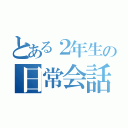 とある2年生の
日常会話